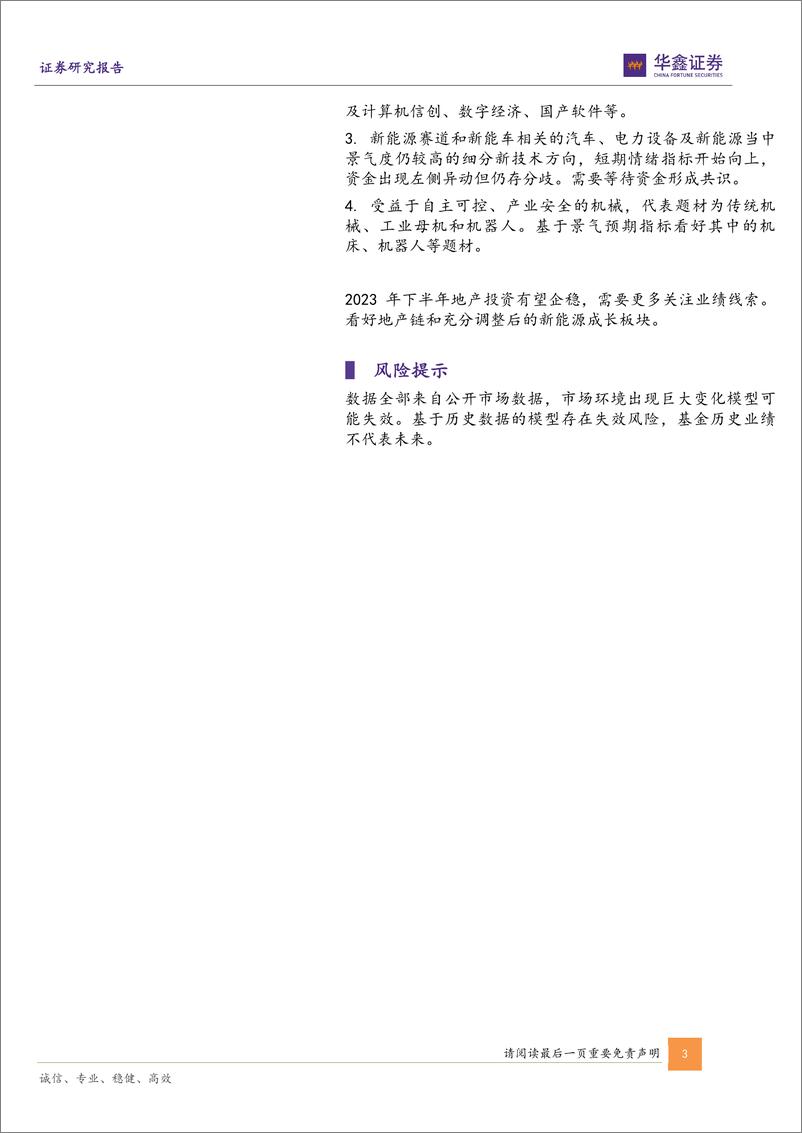 证券研究报告

华鑫证券
CHINA FORTUNE SECURITIES

及计算机信创、数字经济、国产软件等。

3. 新能源赛道和新能车相关的汽车、电力设备及新能源当中景气度仍较高的细分新技术方向，短期情绪指标开始向上，资金出现左侧异动但仍存分歧。需要等待资金形成共识。

4. 受益于自主可控、产业安全的机械，代表题材为传统机械、工业母机和机器人。基于景气预期指标看好其中的机床、机器人等题材。

2023 年下半年地产投资有望企稳，需要更多关注业绩线索。看好地产链和充分调整后的新能源成长板块。

风险提示

数据全部来自公开市场数据，市场环境出现巨大变化模型可能失效。基于历史数据的模型存在失效风险，基金历史业绩不代表未来。

请阅读最后一页重要免责声明

3

诚信、专业、稳健、高效